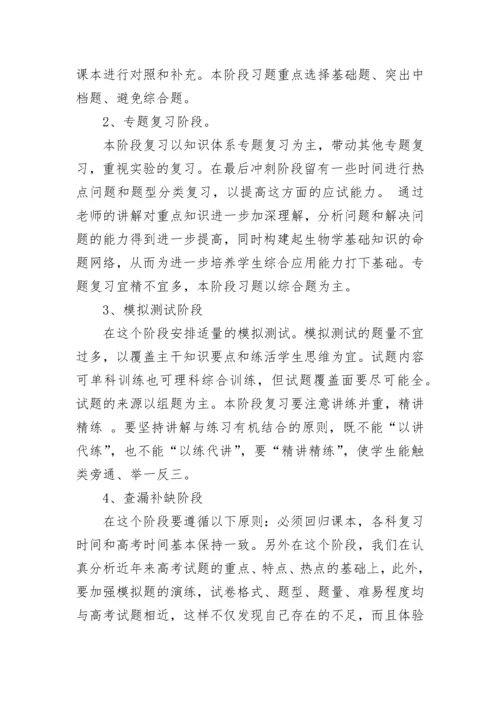 课本进行对照和补充。本阶段习题重点选择基础题、突出中档题、避免综合题。

2、专题复习阶段。

本阶段复习以知识体系专题复习为主，带动其他专题复习，重视实验的复习。在最后冲刺阶段留有一些时间进行热点问题和题型分类复习，以提高这方面的应试能力。 通过老师的讲解对重点知识进一步加深理解，分析问题和解决问题的能力得到进一步提高，同时构建起生物学基础知识的命题网络，从而为进一步培养学生综合应用能力打下基础。专题复习宜精不宜多，本阶段习题以综合题为主。

3、模拟测试阶段

在这个阶段安排适量的模拟测试。模拟测试的题量不宜过多，以覆盖主干知识要点和练活学生思维为宜。试题内容可单科训练也可理科综合训练，但试题覆盖面要尽可能全。试题的来源以组题为主。本阶段复习要注意讲练并重，精讲精练 。要坚持讲解与练习有机结合的原则，既不能“以讲代练”，也不能“以练代讲”，要“精讲精练”，使学生能触类旁通、举一反三。

4、查漏补缺阶段

在这个阶段要遵循以下原则：必须回归课本，各科复习时间和高考时间基本保持一致。另外在这个阶段，我们在认真分析近年来高考试题的重点、特点、热点的基础上，此外，要加强模拟题的演练，试卷格式、题型、题量、难易程度均与高考试题相近，这样不仅发现自己存在的不足，而且体验